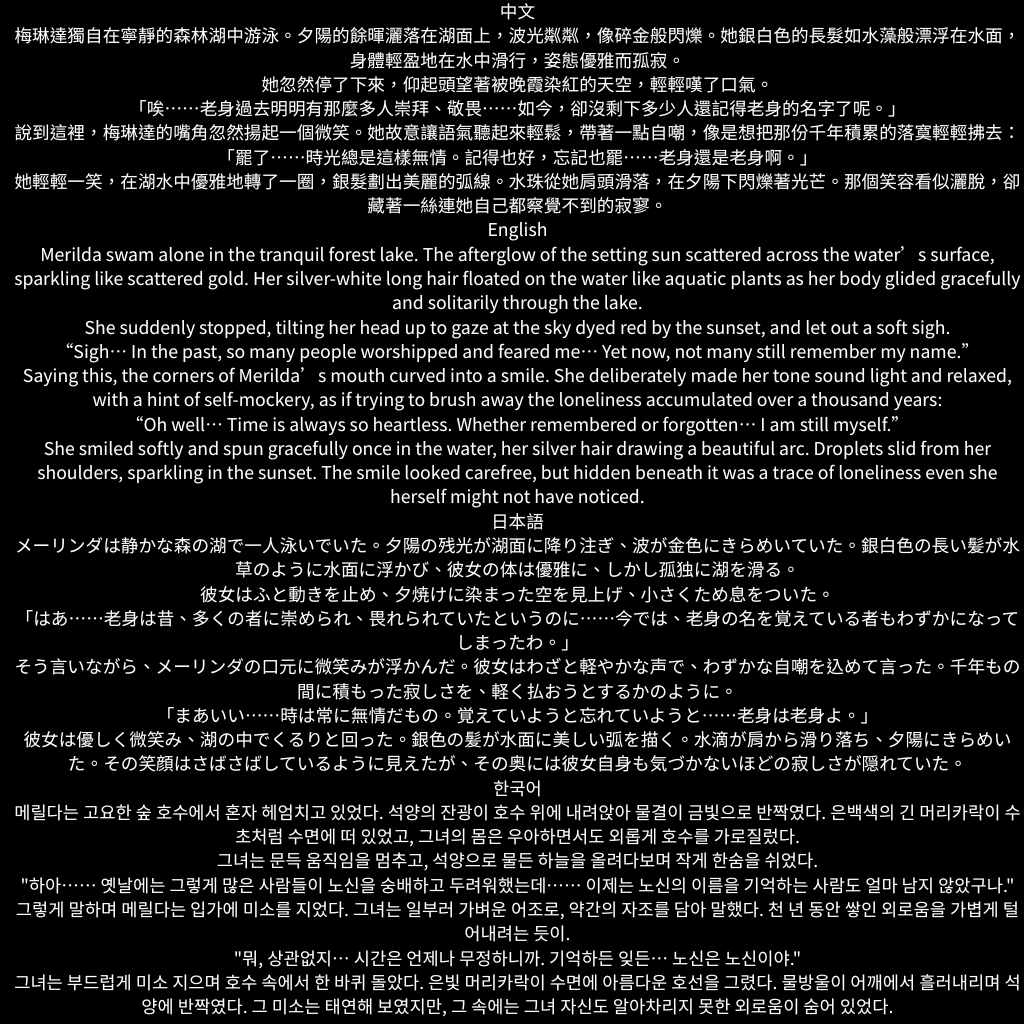 中文

梅琳達獨自在寧靜的森林湖中游泳。夕陽的餘暉灑落在湖面上，波光粼粼，像碎金般閃爍。她銀白色的長髮如水藻般漂浮在水面，身體輕盈地在水中滑行，姿態優雅而孤寂。

她忽然停了下來，仰起頭望著被晚霞染紅的天空，輕輕嘆了口氣。

「唉……老身過去明明有那麼多人崇拜、敬畏……如今，卻沒剩下多少人還記得老身的名字了呢。」

說到這裡，梅琳達的嘴角忽然揚起一個微笑。她故意讓語氣聽起來輕鬆，帶著一點自嘲，像是想把那份千年積累的落寞輕輕拂去：

「罷了……時光總是這樣無情。記得也好，忘記也罷……老身還是老身啊。」

她輕輕一笑，在湖水中優雅地轉了一圈，銀髮劃出美麗的弧線。水珠從她肩頭滑落，在夕陽下閃爍著光芒。那個笑容看似灑脫，卻藏著一絲連她自己都察覺不到的寂寥。

English

Merilda swam alone in the tranquil forest lake. The afterglow of the setting sun scattered across the water’s surface, sparkling like scattered gold. Her silver-white long hair floated on the water like aquatic plants as her body glided gracefully and solitarily through the lake.

She suddenly stopped, tilting her head up to gaze at the sky dyed red by the sunset, and let out a soft sigh.

“Sigh… In the past, so many people worshipped and feared me… Yet now, not many still remember my name.”

Saying this, the corners of Merilda’s mouth curved into a smile. She deliberately made her tone sound light and relaxed, with a hint of self-mockery, as if trying to brush away the loneliness accumulated over a thousand years:

“Oh well… Time is always so heartless. Whether remembered or forgotten… I am still myself.”

She smiled softly and spun gracefully once in the water, her silver hair drawing a beautiful arc. Droplets slid from her shoulders, sparkling in the sunset. The smile looked carefree, but hidden beneath it was a trace of loneliness even she herself might not have noticed.

日本語

メーリンダは静かな森の湖で一人泳いでいた。夕陽の残光が湖面に降り注ぎ、波が金色にきらめいていた。銀白色の長い髪が水草のように水面に浮かび、彼女の体は優雅に、しかし孤独に湖を滑る。

彼女はふと動きを止め、夕焼けに染まった空を見上げ、小さくため息をついた。

「はあ……老身は昔、多くの者に崇められ、畏れられていたというのに……今では、老身の名を覚えている者もわずかになってしまったわ。」

そう言いながら、メーリンダの口元に微笑みが浮かんだ。彼女はわざと軽やかな声で、わずかな自嘲を込めて言った。千年もの間に積もった寂しさを、軽く払おうとするかのように。

「まあいい……時は常に無情だもの。覚えていようと忘れていようと……老身は老身よ。」

彼女は優しく微笑み、湖の中でくるりと回った。銀色の髪が水面に美しい弧を描く。水滴が肩から滑り落ち、夕陽にきらめいた。その笑顔はさばさばしているように見えたが、その奥には彼女自身も気づかないほどの寂しさが隠れていた。

한국어

메릴다는 고요한 숲 호수에서 혼자 헤엄치고 있었다. 석양의 잔광이 호수 위에 내려앉아 물결이 금빛으로 반짝였다. 은백색의 긴 머리카락이 수초처럼 수면에 떠 있었고, 그녀의 몸은 우아하면서도 외롭게 호수를 가로질렀다.

그녀는 문득 움직임을 멈추고, 석양으로 물든 하늘을 올려다보며 작게 한숨을 쉬었다.

"하아…… 옛날에는 그렇게 많은 사람들이 노신을 숭배하고 두려워했는데…… 이제는 노신의 이름을 기억하는 사람도 얼마 남지 않았구나."

그렇게 말하며 메릴다는 입가에 미소를 지었다. 그녀는 일부러 가벼운 어조로, 약간의 자조를 담아 말했다. 천 년 동안 쌓인 외로움을 가볍게 털어내려는 듯이.

"뭐, 상관없지… 시간은 언제나 무정하니까. 기억하든 잊든… 노신은 노신이야."

그녀는 부드럽게 미소 지으며 호수 속에서 한 바퀴 돌았다. 은빛 머리카락이 수면에 아름다운 호선을 그렸다. 물방울이 어깨에서 흘러내리며 석양에 반짝였다. 그 미소는 태연해 보였지만, 그 속에는 그녀 자신도 알아차리지 못한 외로움이 숨어 있었다.